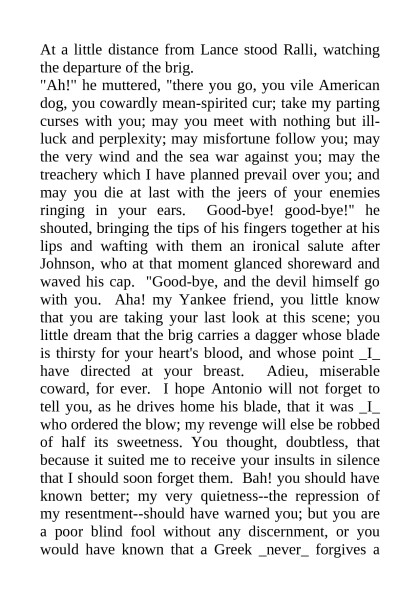 At a little distance from Lance stood Ralli, watching the departure of the brig.
"Ah!" he muttered, "there you go, you vile American dog, you cowardly mean-spirited cur; take my parting curses with you; may you meet with nothing but ill-luck and perplexity; may misfortune follow you; may the very wind and the sea war against you; may the treachery which I have planned prevail over you; and may you die at last with the jeers of your enemies ringing in your ears. Good-bye! good-bye!" he shouted, bringing the tips of his fingers together at his lips and wafting with them an ironical salute after Johnson, who at that moment glanced shoreward and waved his cap. "Good-bye, and the devil himself go with you. Aha! my Yankee friend, you little know that you are taking your last look at this scene; you little dream that the brig carries a dagger whose blade is thirsty for your heart's blood, and whose point _I_ have directed at your breast. Adieu, miserable coward, for ever. I hope Antonio will not forget to tell you, as he drives home his blade, that it was _I_ who ordered the blow; my revenge will else be robbed of half its sweetness. You thought, doubtless, that because it suited me to receive your insults in silence that I should soon forget them. Bah! you should have known better; my very quietness--the repression of my resentment--should have warned you; but you are a poor blind fool without any discernment, or you would have known that a Greek _never_ forgives a